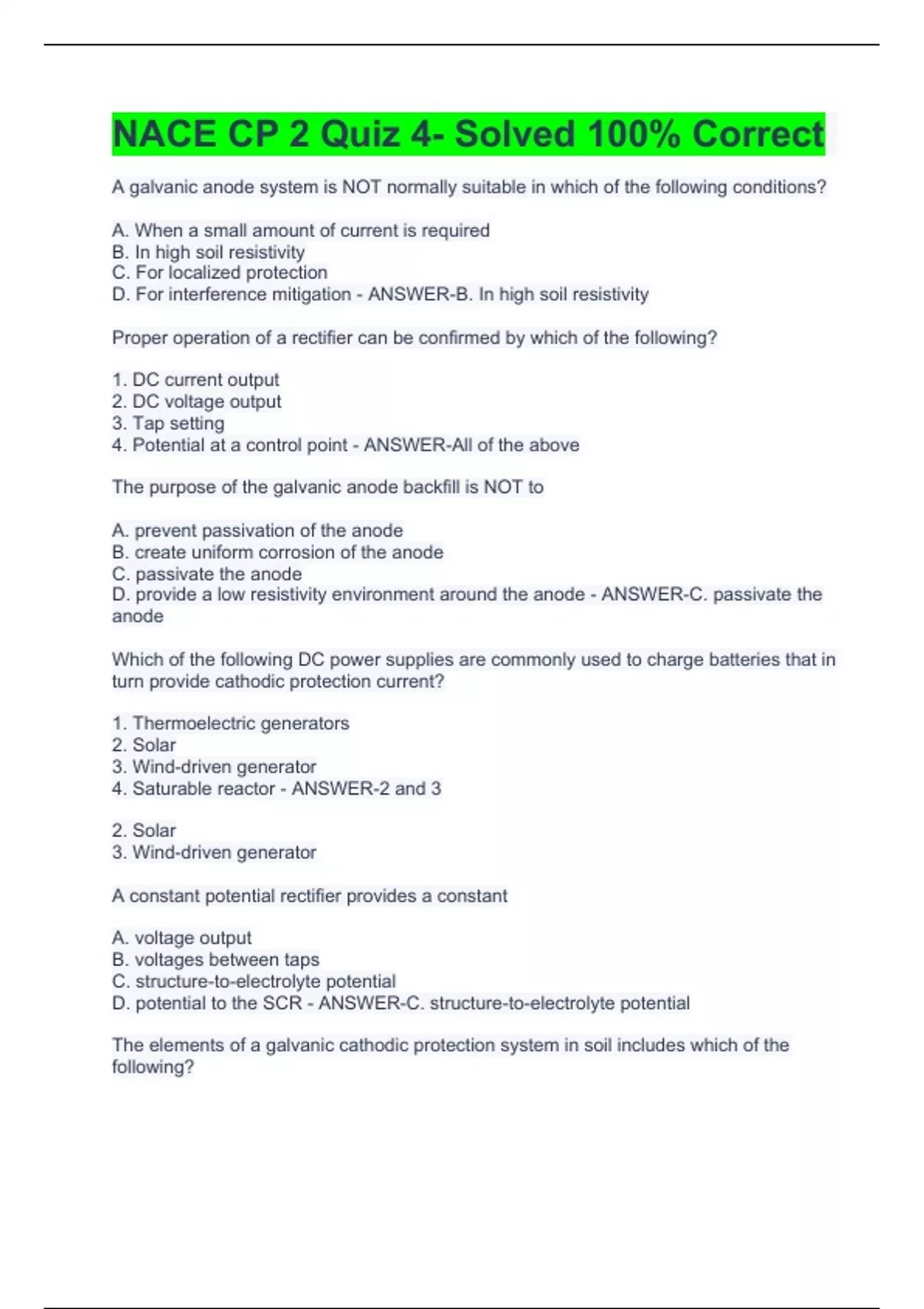 NACE CP 2 Quiz 4- Solved 100% Correct

A galvanic anode system is NOT normally suitable in which of the following conditions?

A. When a small amount of current is required
B. In high soil resistivity
C. For localized protection
D. For interference mitigation - ANSWER-B. In high soil resistivity

Proper operation of a rectifier can be confirmed by which of the following?

1. DC current output
2. DC voltage output
3. Tap setting
4. Potential at a control point - ANSWER-All of the above

The purpose of the galvanic anode backfill is NOT to

A. prevent passivation of the anode
B. create uniform corrosion of the anode
C. passivate the anode
D. provide a low resistivity environment around the anode - ANSWER-C. passivate the anode

Which of the following DC power supplies are commonly used to charge batteries that in turn provide cathodic protection current?

1. Thermoelectric generators
2. Solar
3. Wind-driven generator
4. Saturable reactor - ANSWER-2 and 3

2. Solar
3. Wind-driven generator

A constant potential rectifier provides a constant

A. voltage output
B. voltages between taps
C. structure-to-electrolyte potential
D. potential to the SCR - ANSWER-C. structure-to-electrolyte potential

The elements of a galvanic cathodic protection system in soil includes which of the following?